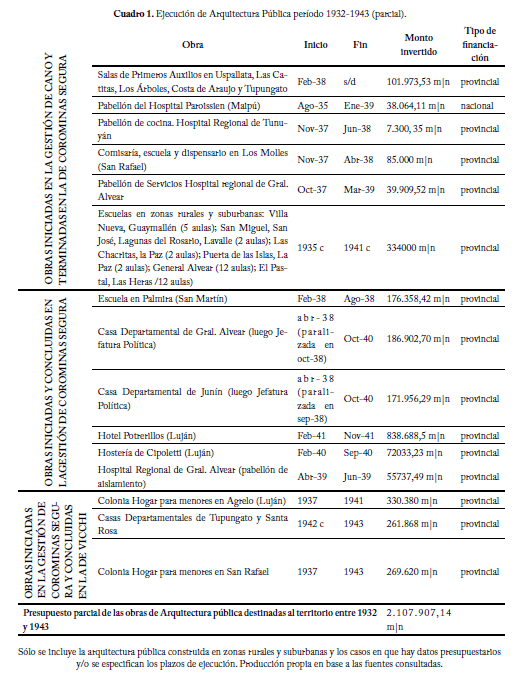 **Cuadro 1.** Ejecución de Arquitectura Pública período 1932-1943 (parcial).

| | Obra | Inicio | Fin | Monto invertido | Tipo de financiación |
|---|---|---|---|---|---|
| OBRAS INICIADAS EN LA GESTIÓN DE CANO Y TERMINADAS EN LA DE COROMINAS SEGURA | Salas de Primeros Auxilios en Uspallata, Las Catitas, Los Árboles, Costa de Araujo y Tupungato | Feb-38 | s/d | 101.973,53 m\|n | provincial |
| | Pabellón del Hospital Paroissien (Maipú) | Ago-35 | Ene-39 | 38.064,11 m\|n | nacional |
| | Pabellón de cocina. Hospital Regional de Tunuyán | Nov-37 | Jun-38 | 7.300, 35 m\|n | provincial |
| | Comisaría, escuela y dispensario en Los Molles (San Rafael) | Nov-37 | Abr-38 | 85.000 m\|n | provincial |
| | Pabellón de Servicios Hospital regional de Gral. Alvear | Oct-37 | Mar-39 | 39.909,52 m\|n | provincial |
| | Escuelas en zonas rurales y suburbanas: Villa Nueva, Guaymallén (5 aulas); San Miguel, San José, Lagunas del Rosario, Lavalle (2 aulas); Las Chacritas, la Paz (2 aulas); Puerta de las Islas, La Paz (2 aulas); General Alvear (12 aulas); El Pastal, Las Heras /12 aulas) | 1935 c | 1941 c | 334000 m\|n | provincial |
| OBRAS INICIADAS Y CONCLUIDAS EN LA GESTIÓN DE COROMINAS SEGURA | Escuela en Palmira (San Martín) | Feb-38 | Ago-38 | 176.358,42 m\|n | provincial |
| | Casa Departamental de Gral. Alvear (luego Jefatura Política) | abr-38 (paralizada en oct-38) | Oct-40 | 186.902,70 m\|n | provincial |
| | Casa Departamental de Junín (luego Jefatura Política) | abr-38 (paralizada en sep-38) | Oct-40 | 171.956,29 m\|n | provincial |
| | Hotel Potrerillos (Luján) | Feb-41 | Nov-41 | 838.688,5 m\|n | provincial |
| | Hostería de Cipoletti (Luján) | Feb-40 | Sep-40 | 72033,23 m\|n | provincial |
| | Hospital Regional de Gral. Alvear (pabellón de aislamiento) | Abr-39 | Jun-39 | 55737,49 m\|n | provincial |
| OBRAS INICIADAS EN LA GESTIÓN DE COROMINAS SEGURA Y CONCLUIDAS EN LA DE VICCHI | Colonia Hogar para menores en Agrelo (Luján) | 1937 | 1941 | 330.380 m\|n | provincial |
| | Casas Departamentales de Tupungato y Santa Rosa | 1942 c | 1943 | 261.868 m\|n | provincial |
| | Colonia Hogar para menores en San Rafael | 1937 | 1943 | 269.620 m\|n | provincial |
| **Presupuesto parcial de las obras de Arquitectura pública destinadas al territorio entre 1932 y 1943** | | | | 2.107.907,14 m\|n | |

Sólo se incluye la arquitectura pública construida en zonas rurales y suburbanas y los casos en que hay datos presupuestarios y/o se especifican los plazos de ejecución. Producción propia en base a las fuentes consultadas.